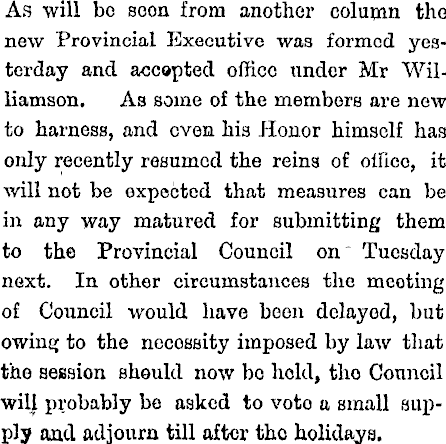 As will be seen from another column the new Provincial Executive was formed yesterday and accepted office under Mr Williamson. As some of the members are new to harness, and even his Honor himself has only recently resumed the reins of office, it will not be expected that measures can be in any way matured for submitting them to the Provincial Council on Tuesday next. In other circumstances the meeting of Council would have been delayed, but owing to the necessity imposed by law that the session should now be held, the Council will probably be asked to vote a small supply and adjourn till after the holidays.